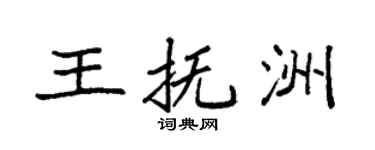 王抚洲

词典网